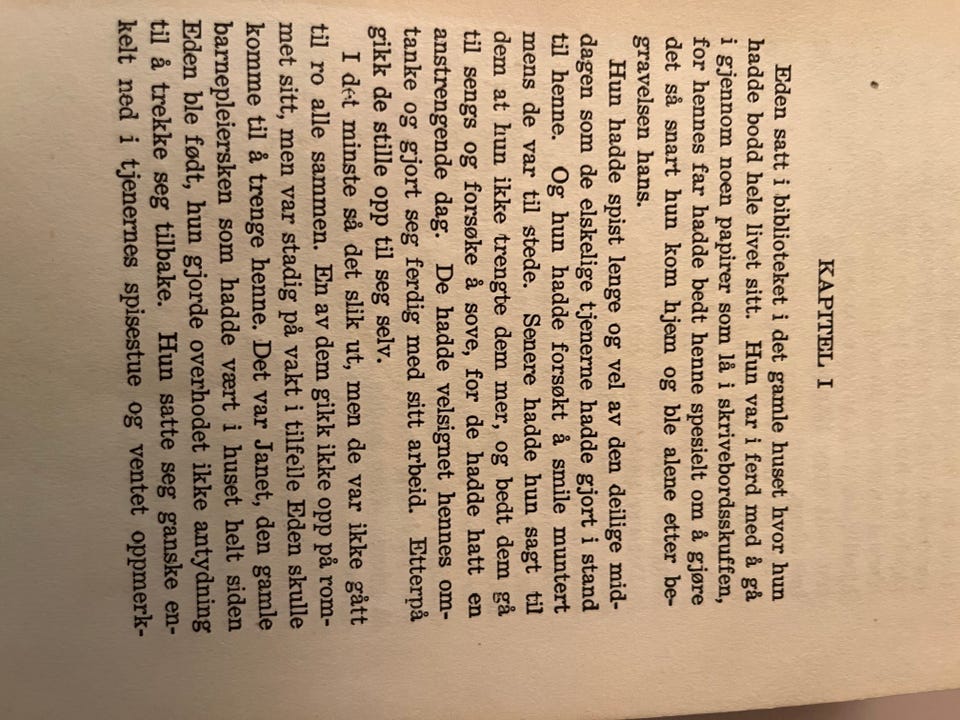 KAPITEL I

Eden satt i biblioteket i det gamle huset hvor hun hadde bodd hele livet sitt. Hun var i ferd med å gå i gjennom noen papirer som lå i skrivebordsskuffen, for hennes far hadde bedt henne spesielt om å gjøre det så snart hun kom hjem og ble alene etter begravelsen hans.

Hun hadde spist lenge og vel av den deilige middagen som de elskelige tjenerne hadde gjort i stand til henne. Og hun hadde forsøkt å smile muntert mens de var til stede. Senere hadde hun sagt til dem at hun ikke trengte dem mer, og bedt dem gå til sengs og forsøke å sove, for de hadde hatt en anstrengende dag. De hadde velsignet hennes omtanke og gjort seg ferdig med sitt arbeid. Etterpå gikk de stille opp til seg selv.

I det minste så det slik ut, men de var ikke gått til ro alle sammen. En av dem gikk ikke opp på rommet sitt, men var stadig på vakt i tilfelle Eden skulle komme til å trenge henne. Det var Janet, den gamle barnepleiersken som hadde vært i huset helt siden Eden ble født, hun gjorde overhodet ikke antydning til å trekke seg tilbake. Hun satte seg ganske enkelt ned i tjenernes spisestue og ventet oppmerk-